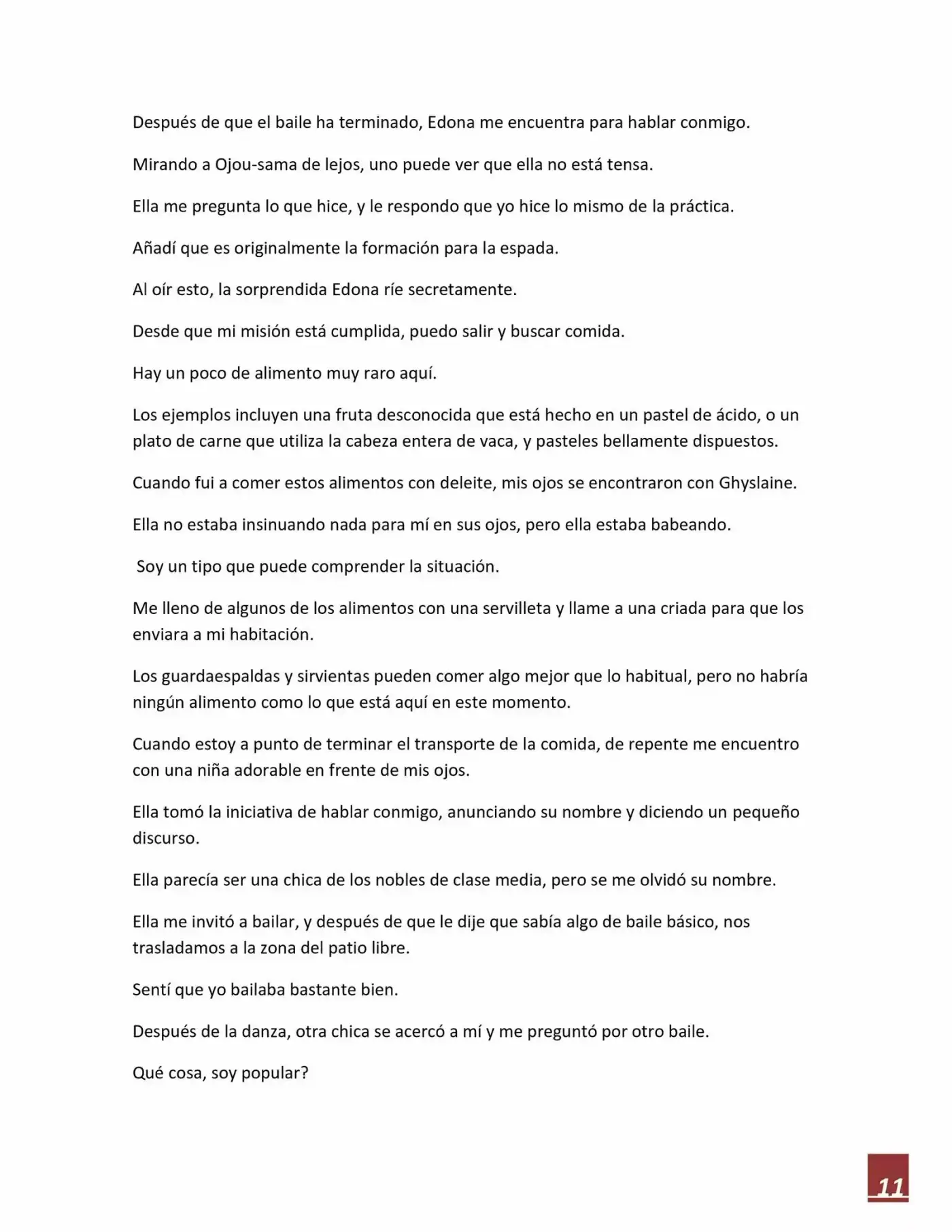 Después de que el baile ha terminado, Edona me encuentra para hablar conmigo.

Mirando a Ojou-sama de lejos, uno puede ver que ella no está tensa.

Ella me pregunta lo que hice, y le respondo que yo hice lo mismo de la práctica.

Añadí que es originalmente la formación para la espada.

Al oír esto, la sorprendida Edona ríe secretamente.

Desde que mi misión está cumplida, puedo salir y buscar comida.

Hay un poco de alimento muy raro aquí.

Los ejemplos incluyen una fruta desconocida que está hecho en un pastel de ácido, o un plato de carne que utiliza la cabeza entera de vaca, y pasteles bellamente dispuestos.

Cuando fui a comer estos alimentos con deleite, mis ojos se encontraron con Ghyslaine.

Ella no estaba insinuando nada para mí en sus ojos, pero ella estaba babeando.

Soy un tipo que puede comprender la situación.

Me lleno de algunos de los alimentos con una servilleta y llame a una criada para que los enviara a mi habitación.

Los guardaespaldas y sirvientas pueden comer algo mejor que lo habitual, pero no habría ningún alimento como lo que está aquí en este momento.

Cuando estoy a punto de terminar el transporte de la comida, de repente me encuentro con una niña adorable en frente de mis ojos.

Ella tomó la iniciativa de hablar conmigo, anunciando su nombre y diciendo un pequeño discurso.

Ella parecía ser una chica de los nobles de clase media, pero se me olvidó su nombre.

Ella me invitó a bailar, y después de que le dije que sabía algo de baile básico, nos trasladamos a la zona del patio libre.

Sentí que yo bailaba bastante bien.

Después de la danza, otra chica se acercó a mí y me preguntó por otro baile.

Qué cosa, soy popular?

11